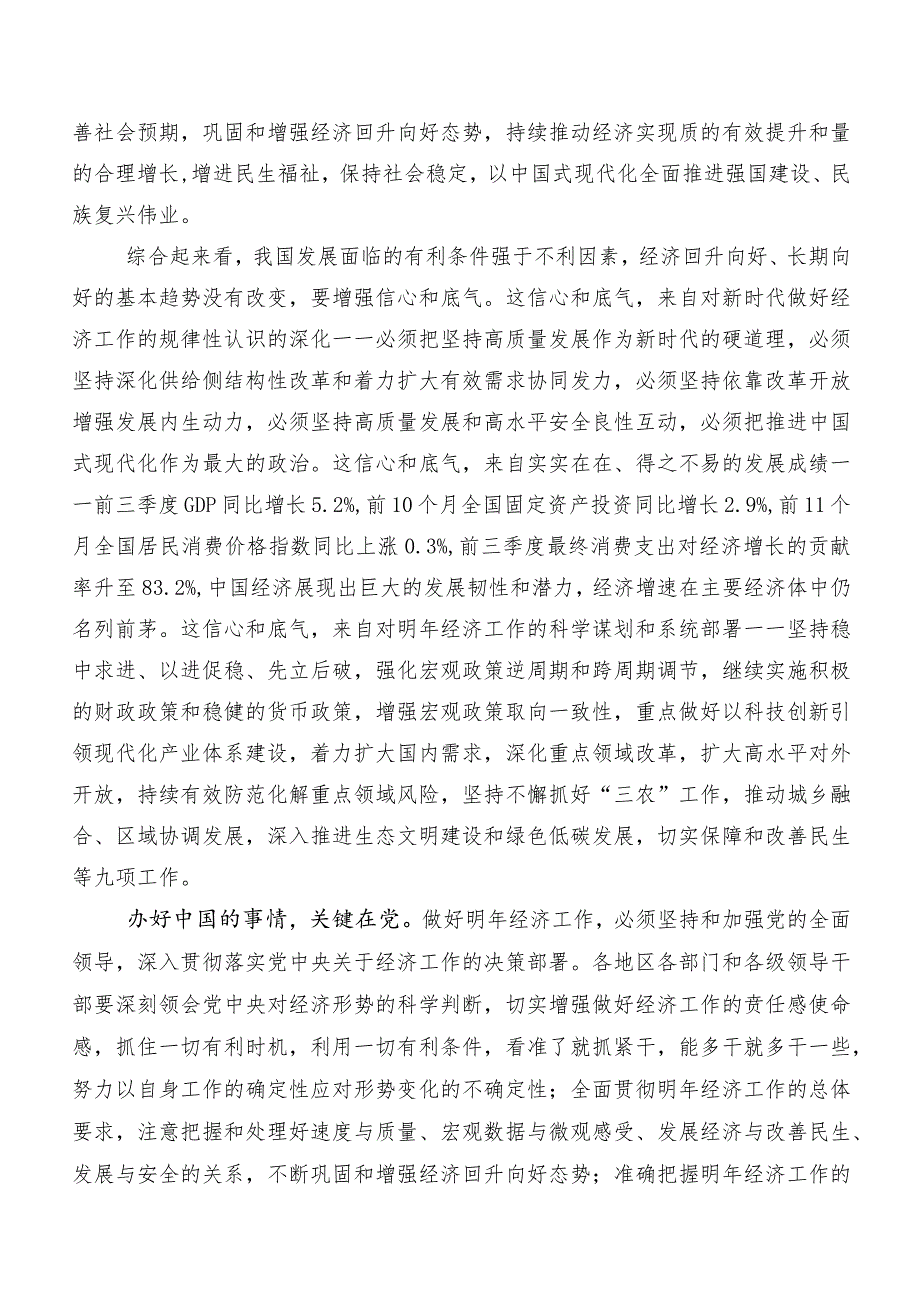 善社会预期，巩固和增强经济回升向好态势，持续推动经济实现质的有效提升和量的合理增长，增进民生福祉，保持社会稳定，以中国式现代化全面推进强国建设、民族复兴伟业。

综合起来看，我国发展面临的有利条件强于不利因素，经济回升向好、长期向好的基本趋势没有改变，要增强信心和底气。这信心和底气，来自对新时代做好经济工作的规律性认识的深化一一必须把坚持高质量发展作为新时代的硬道理，必须坚持深化供给侧结构性改革和着力扩大有效需求协同发力，必须坚持依靠改革开放增强发展内生动力，必须坚持高质量发展和高水平安全良性互动，必须把推进中国式现代化作为最大的政治。这信心和底气，来自实实在在、得之不易的发展成绩一一前三季度GDP同比增长5.2%,前10个月全国固定资产投资同比增长2.9%,前11个月全国居民消费价格指数同比上涨0.3%,前三季度最终消费支出对经济增长的贡献率升至83.2%,中国经济展现出巨大的发展韧性和潜力，经济增速在主要经济体中仍名列前茅。这信心和底气，来自对明年经济工作的科学谋划和系统部署一一坚持稳中求进、以进促稳、先立后破，强化宏观政策逆周期和跨周期调节，继续实施积极的财政政策和稳健的货币政策，增强宏观政策取向一致性，重点做好以科技创新引领现代化产业体系建设，着力扩大国内需求，深化重点领域改革，扩大高水平对外开放，持续有效防范化解重点领域风险，坚持不懈抓好“三农”工作，推动城乡融合、区域协调发展，深入推进生态文明建设和绿色低碳发展，切实保障和改善民生等九项工作。

办好中国的事情，关键在党。做好明年经济工作，必须坚持和加强党的全面领导，深入贯彻落实党中央关于经济工作的决策部署。各地区各部门和各级领导干部要深刻领会党中央对经济形势的科学判断，切实增强做好经济工作的责任感使命感，抓住一切有利时机，利用一切有利条件，看准了就抓紧干，能多干就多干一些，努力以自身工作的确定性应对形势变化的不确定性；全面贯彻明年经济工作的总体要求，注意把握和处理好速度与质量、宏观数据与微观感受、发展经济与改善民生、发展与安全的关系，不断巩固和增强经济回升向好态势；准确把握明年经济工作的